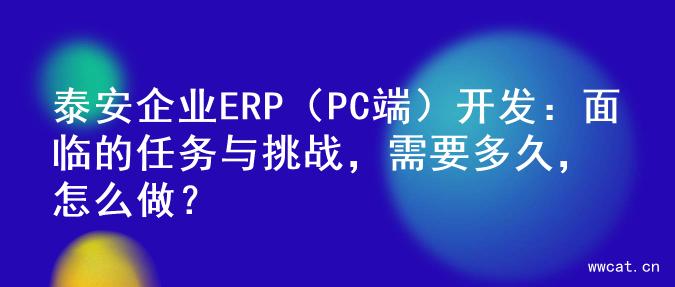 泰安企业ERP（PC端）开发：面临的任务与挑战，需要多久，怎么做？

wwcat.cn